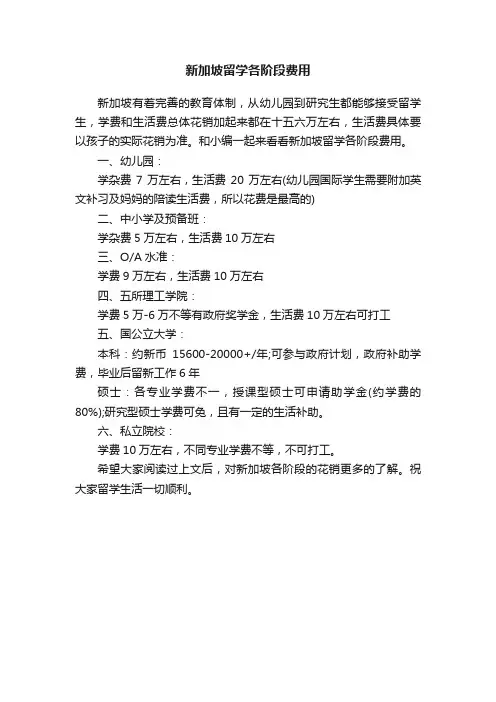 新加坡留学各阶段费用

新加坡有着完善的教育体制，从幼儿园到研究生都能够接受留学生，学费和生活费总体花销加起来都在十五六万左右，生活费具体要以孩子的实际花销为准。和小编一起来看看新加坡留学各阶段费用。

一、幼儿园：

学杂费 7 万左右，生活费 20 万左右(幼儿园国际学生需要附加英文补习及妈妈的陪读生活费，所以花费是最高的)

二、中小学及预备班：

学杂费 5 万左右，生活费 10 万左右

三、O/A 水准：

学费 9 万左右，生活费 10 万左右

四、五所理工学院：

学费 5 万-6 万不等有政府奖学金，生活费 10 万左右可打工

五、国公立大学：

本科：约新币 15600-20000+/年;可参与政府计划，政府补助学费，毕业后留新工作 6 年

硕士：各专业学费不一，授课型硕士可申请助学金(约学费的 80%);研究型硕士学费可免，且有一定的生活补助。

六、私立院校：

学费 10 万左右，不同专业学费不等，不可打工。

希望大家阅读过上文后，对新加坡各阶段的花销更多的了解。祝大家留学生活一切顺利。